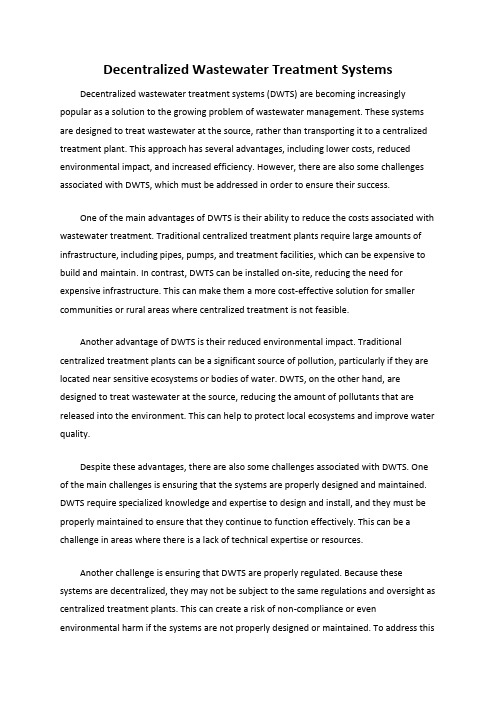 Decentralized Wastewater Treatment Systems

Decentralized wastewater treatment systems (DWTS) are becoming increasingly popular as a solution to the growing problem of wastewater management. These systems are designed to treat wastewater at the source, rather than transporting it to a centralized treatment plant. This approach has several advantages, including lower costs, reduced environmental impact, and increased efficiency. However, there are also some challenges associated with DWTS, which must be addressed in order to ensure their success.

One of the main advantages of DWTS is their ability to reduce the costs associated with wastewater treatment. Traditional centralized treatment plants require large amounts of infrastructure, including pipes, pumps, and treatment facilities, which can be expensive to build and maintain. In contrast, DWTS can be installed on-site, reducing the need for expensive infrastructure. This can make them a more cost-effective solution for smaller communities or rural areas where centralized treatment is not feasible.

Another advantage of DWTS is their reduced environmental impact. Traditional centralized treatment plants can be a significant source of pollution, particularly if they are located near sensitive ecosystems or bodies of water. DWTS, on the other hand, are designed to treat wastewater at the source, reducing the amount of pollutants that are released into the environment. This can help to protect local ecosystems and improve water quality.

Despite these advantages, there are also some challenges associated with DWTS. One of the main challenges is ensuring that the systems are properly designed and maintained. DWTS require specialized knowledge and expertise to design and install, and they must be properly maintained to ensure that they continue to function effectively. This can be a challenge in areas where there is a lack of technical expertise or resources.

Another challenge is ensuring that DWTS are properly regulated. Because these systems are decentralized, they may not be subject to the same regulations and oversight as centralized treatment plants. This can create a risk of non-compliance or even environmental harm if the systems are not properly designed or maintained. To address this